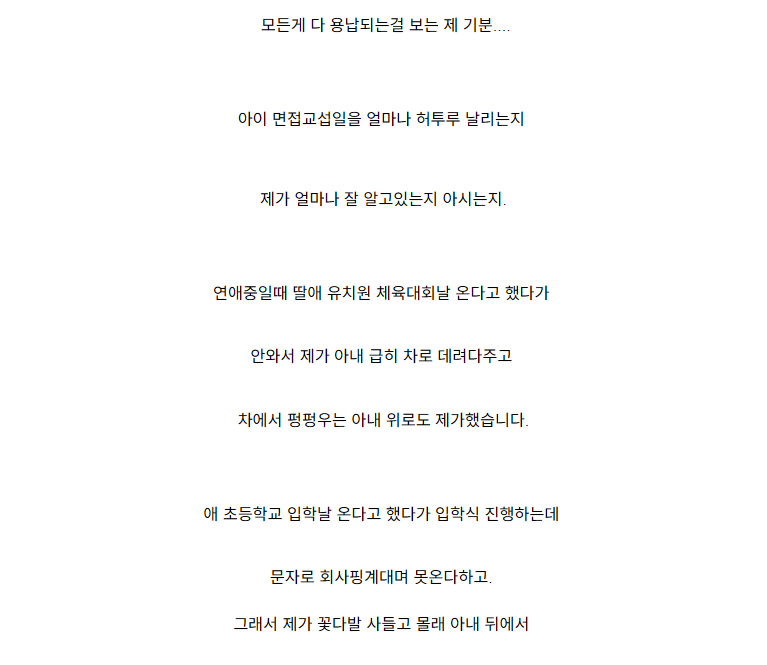 모든게 다 용납되는걸 보는 제 기분....

아이 면접교섭일을 얼마나 허투루 날리는지

제가 얼마나 잘 알고있는지 아시는지.

연애중일때 딸애 유치원 체육대회날 온다고 했다가

안와서 제가 아내 급히 차로 데려다주고

차에서 펑펑우는 아내 위로도 제가했습니다.

애 초등학교 입학날 온다고 했다가 입학식 진행하는데

문자로 회사핑계대며 못온다하고.

그래서 제가 꽃다발 사들고 몰래 아내 뒤에서